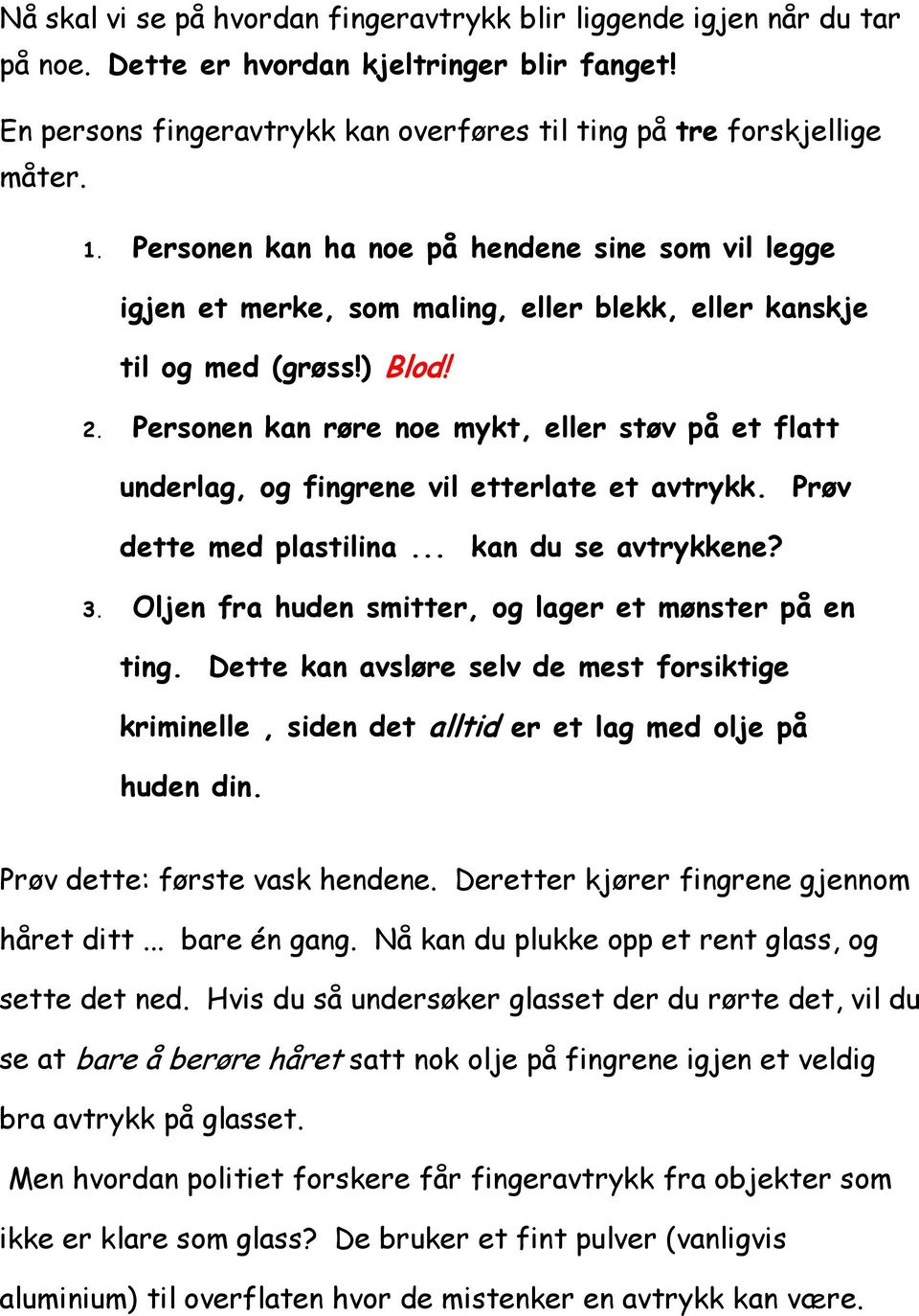 Nå skal vi se på hvordan fingeravtrykk blir liggende igjen når du tar på noe. Dette er hvordan kjeltringer blir fanget!

En persons fingeravtrykk kan overføres til ting på tre forskjellige måter.

1. Personen kan ha noe på hendene sine som vil legge igjen et merke, som maling, eller blekk, eller kanskje til og med (grøss!) Blod!
2. Personen kan røre noe mykt, eller støv på et flatt underlag, og fingrene vil etterlate et avtrykk. Prøv dette med plastilina ... kan du se avtrykkene?
3. Oljen fra huden smitter, og lager et mønster på en ting. Dette kan avsløre selv de mest forsiktige kriminelle , siden det alltid er et lag med olje på huden din.

Prøv dette: første vask hendene. Deretter kjører fingrene gjennom håret ditt ... bare én gang. Nå kan du plukke opp et rent glass, og sette det ned. Hvis du så undersøker glasset der du rørte det, vil du se at bare å berøre håret satt nok olje på fingrene igjen et veldig bra avtrykk på glasset.

Men hvordan politiet forskere får fingeravtrykk fra objekter som ikke er klare som glass? De bruker et fint pulver (vanligvis aluminium) til overflaten hvor de mistenker en avtrykk kan være.